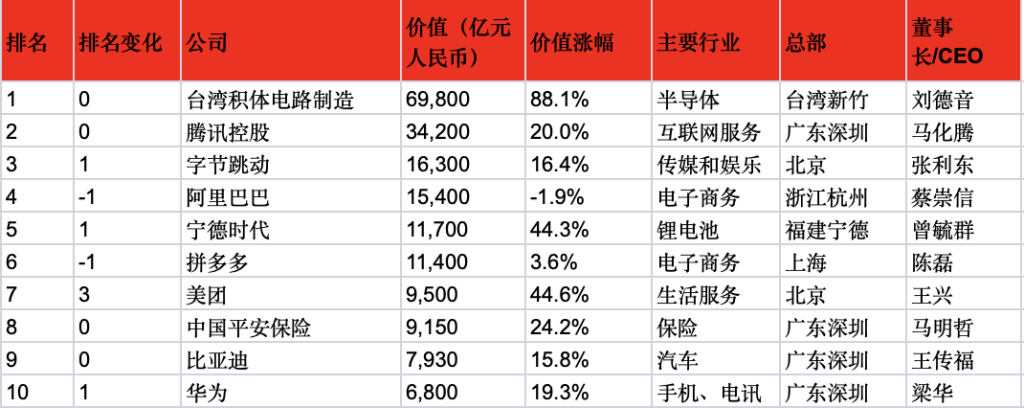 | 排名 | 排名变化 | 公司 | 价值（亿元人民币） | 价值涨幅 | 主要行业 | 总部 | 董事长/CEO |
|---|---|---|---|---|---|---|---|
| 1 | 0 | 台湾积体电路制造 | 69,800 | 88.1% | 半导体 | 台湾新竹 | 刘德音 |
| 2 | 0 | 腾讯控股 | 34,200 | 20.0% | 互联网服务 | 广东深圳 | 马化腾 |
| 3 | 1 | 字节跳动 | 16,300 | 16.4% | 传媒和娱乐 | 北京 | 张利东 |
| 4 | -1 | 阿里巴巴 | 15,400 | -1.9% | 电子商务 | 浙江杭州 | 蔡崇信 |
| 5 | 1 | 宁德时代 | 11,700 | 44.3% | 锂电池 | 福建宁德 | 曾毓群 |
| 6 | -1 | 拼多多 | 11,400 | 3.6% | 电子商务 | 上海 | 陈磊 |
| 7 | 3 | 美团 | 9,500 | 44.6% | 生活服务 | 北京 | 王兴 |
| 8 | 0 | 中国平安保险 | 9,150 | 24.2% | 保险 | 广东深圳 | 马明哲 |
| 9 | 0 | 比亚迪 | 7,930 | 15.8% | 汽车 | 广东深圳 | 王传福 |
| 10 | 1 | 华为 | 6,800 | 19.3% | 手机、电讯 | 广东深圳 | 梁华 |